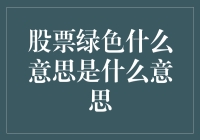 股票绿色什么意思是什么意思